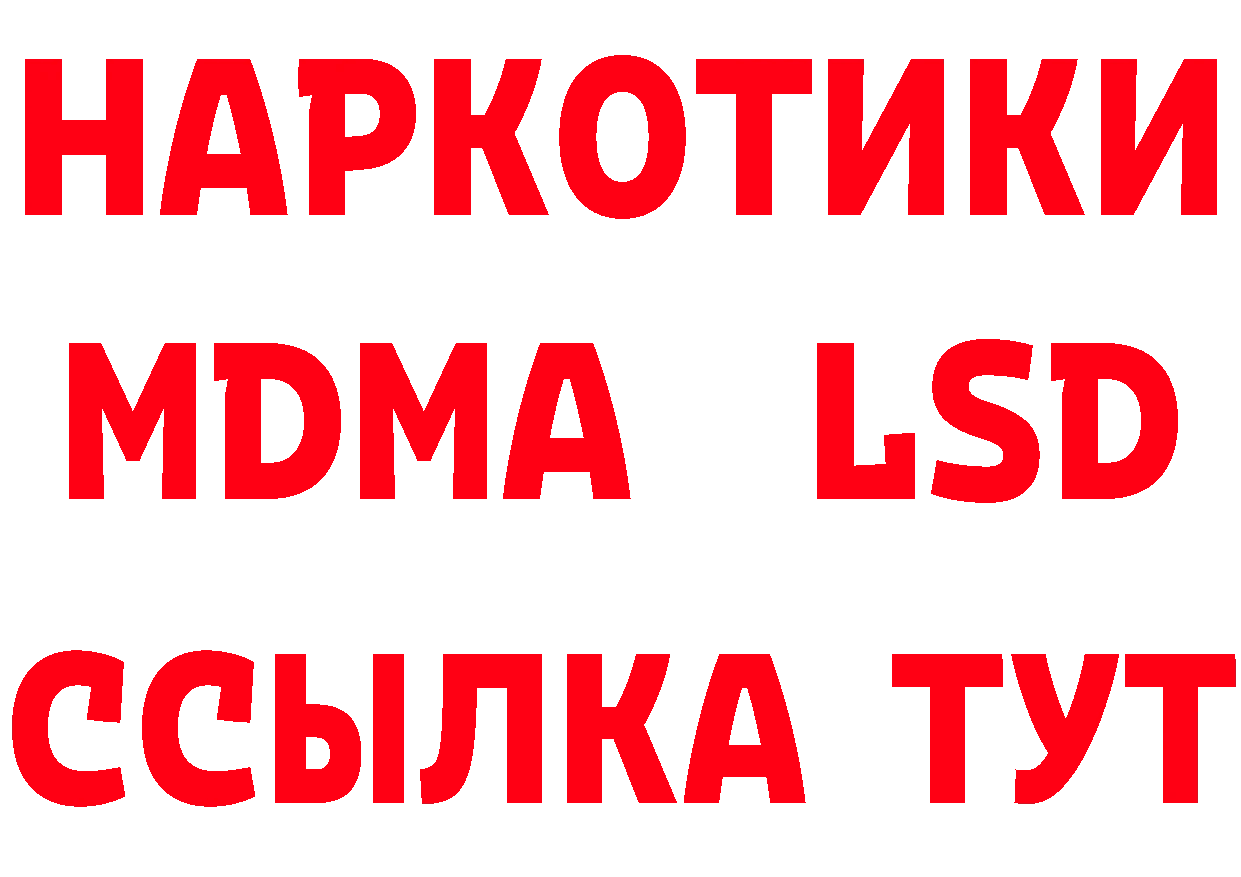 НАРКОТИКИ
MDMA LSD
ССЫЛКА ТУТ